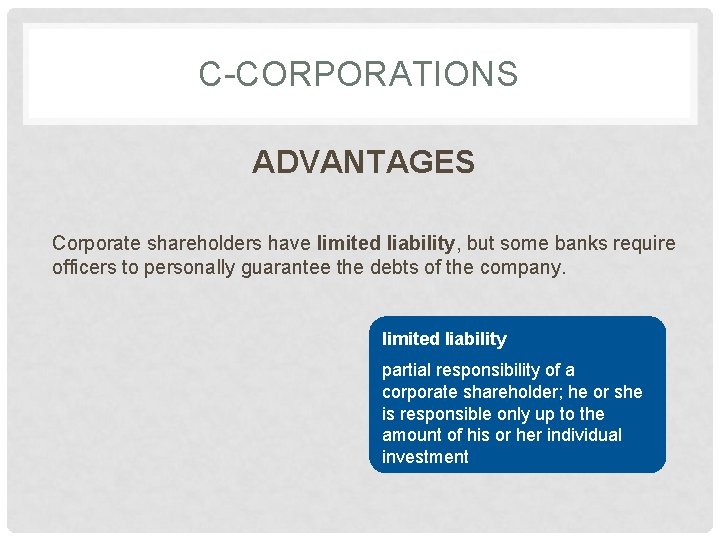 C-CORPORATIONS

ADVANTAGES

Corporate shareholders have limited liability, but some banks require officers to personally guarantee the debts of the company.

limited liability

partial responsibility of a corporate shareholder; he or she is responsible only up to the amount of his or her individual investment